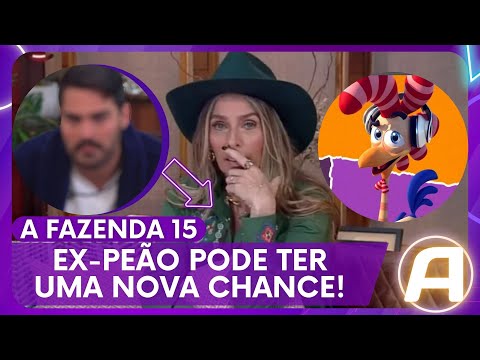 A FAZENDA 15

EX-PEÃO PODE TER UMA NOVA CHANCE!

A